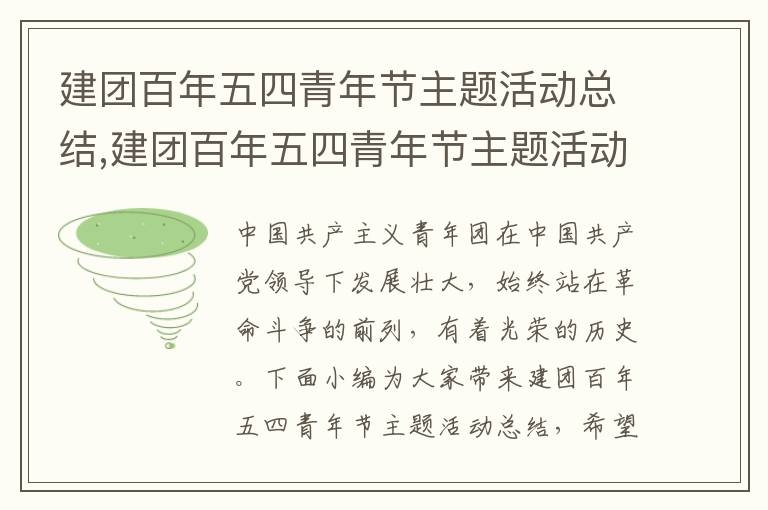 建团百年五四青年节主题活动总结,建团百年五四青年节主题活动

中国共产主义青年团在中国共产党领导下发展壮大，始终站在革命斗争的前列，有着光荣的历史。下面小编为大家带来建团百年五四青年节主题活动总结，希望